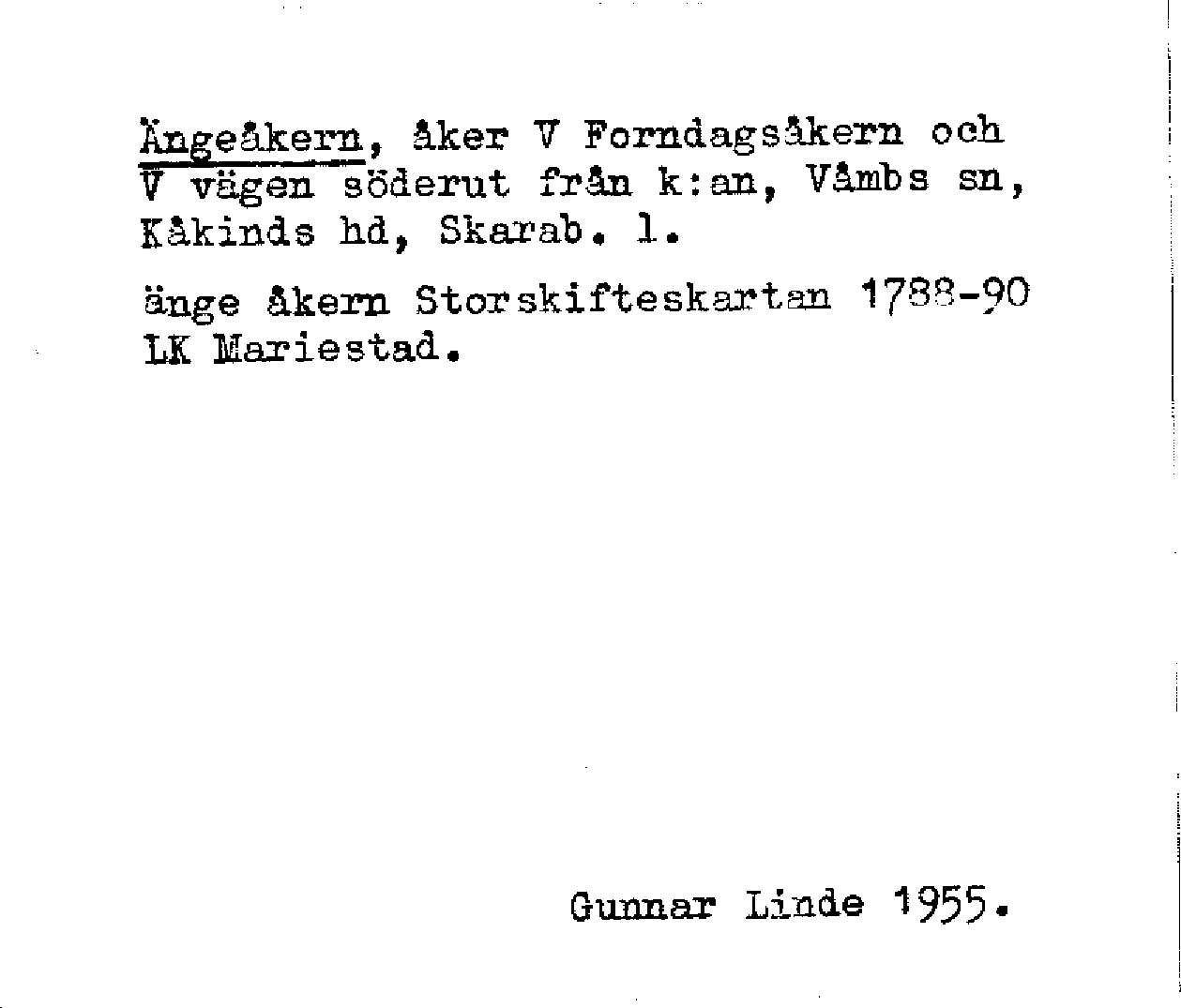 Ängeåkern, åker V Forndagsåkern och V vägen söderut från k:an, Våmbs sn, Kåkinds hd, Skarab. l.

änge åkern Storskifteskartan 1788-90 LK Mariestad.

Gunnar Linde 1955.